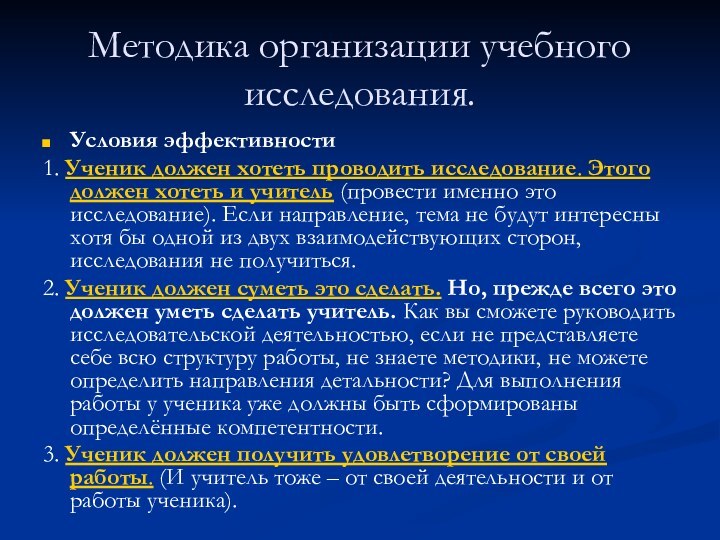 Методика организации учебного исследования.

Условия эффективности

1. Ученик должен хотеть проводить исследование. Этого должен хотеть и учитель (провести именно это исследование). Если направление, тема не будут интересны хотя бы одной из двух взаимодействующих сторон, исследования не получиться.

2. Ученик должен суметь это сделать. Но, прежде всего это должен уметь сделать учитель. Как вы сможете руководить исследовательской деятельностью, если не представляете себе всю структуру работы, не знаете методики, не можете определить направления детальности? Для выполнения работы у ученика уже должны быть сформированы определённые компетентности.

3. Ученик должен получить удовлетворение от своей работы. (И учитель тоже – от своей деятельности и от работы ученика).